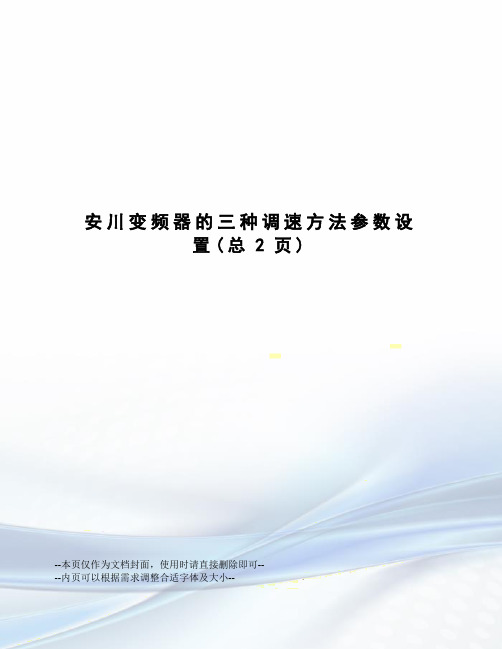 安川变频器的三种调速方法参数设置(总 2 页)

--本页仅作为文档封面，使用时请直接删除即可--
--内页可以根据需求调整合适字体及大小--